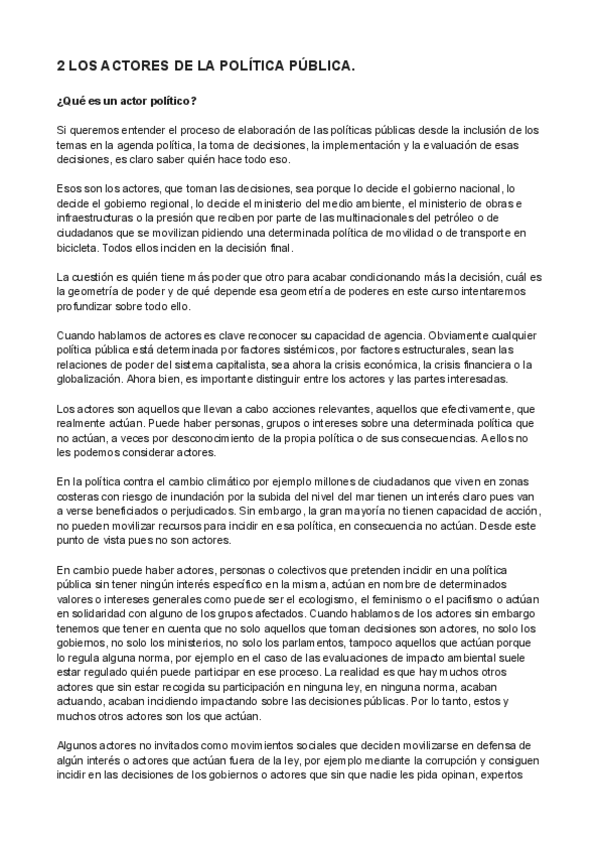 2 LOS ACTORES DE LA POLÍTICA PÚBLICA.

¿Qué es un actor político?

Si queremos entender el proceso de elaboración de las políticas públicas desde la inclusión de los temas en la agenda política, la toma de decisiones, la implementación y la evaluación de esas decisiones, es claro saber quién hace todo eso.

Esos son los actores, que toman las decisiones, sea porque lo decide el gobierno nacional, lo decide el gobierno regional, lo decide el ministerio del medio ambiente, el ministerio de obras e infraestructuras o la presión que reciben por parte de las multinacionales del petróleo o de ciudadanos que se movilizan pidiendo una determinada política de movilidad o de transporte en bicicleta. Todos ellos inciden en la decisión final.

La cuestión es quién tiene más poder que otro para acabar condicionando más la decisión, cuál es la geometría de poder y de qué depende esa geometría de poderes en este curso intentaremos profundizar sobre todo ello.

Cuando hablamos de actores es clave reconocer su capacidad de agencia. Obviamente cualquier política pública está determinada por factores sistémicos, por factores estructurales, sean las relaciones de poder del sistema capitalista, sea ahora la crisis económica, la crisis financiera o la globalización. Ahora bien, es importante distinguir entre los actores y las partes interesadas.

Los actores son aquellos que llevan a cabo acciones relevantes, aquellos que efectivamente, que realmente actúan. Puede haber personas, grupos o intereses sobre una determinada política que no actúan, a veces por desconocimiento de la propia política o de sus consecuencias. A ellos no les podemos considerar actores.

En la política contra el cambio climático por ejemplo millones de ciudadanos que viven en zonas costeras con riesgo de inundación por la subida del nivel del mar tienen un interés claro pues van a verse beneficiados o perjudicados. Sin embargo, la gran mayoría no tienen capacidad de acción, no pueden movilizar recursos para incidir en esa política, en consecuencia no actúan. Desde este punto de vista pues no son actores.

En cambio puede haber actores, personas o colectivos que pretenden incidir en una política pública sin tener ningún interés específico en la misma, actúan en nombre de determinados valores o intereses generales como puede ser el ecologismo, el feminismo o el pacifismo o actúan en solidaridad con alguno de los grupos afectados. Cuando hablamos de los actores sin embargo tenemos que tener en cuenta que no solo aquellos que toman decisiones son actores, no solo los gobiernos, no solo los ministerios, no solo los parlamentos, tampoco aquellos que actúan porque lo regula alguna norma, por ejemplo en el caso de las evaluaciones de impacto ambiental suele estar regulado quién puede participar en ese proceso. La realidad es que hay muchos otros actores que sin estar recogida su participación en ninguna ley, en ninguna norma, acaban actuando, acaban incidiendo impactando sobre las decisiones públicas. Por lo tanto, estos y muchos otros actores son los que actúan.

Algunos actores no invitados como movimientos sociales que deciden movilizarse en defensa de algún interés o actores que actúan fuera de la ley, por ejemplo mediante la corrupción y consiguen incidir en las decisiones de los gobiernos o actores que sin que nadie les pida opinan, expertos